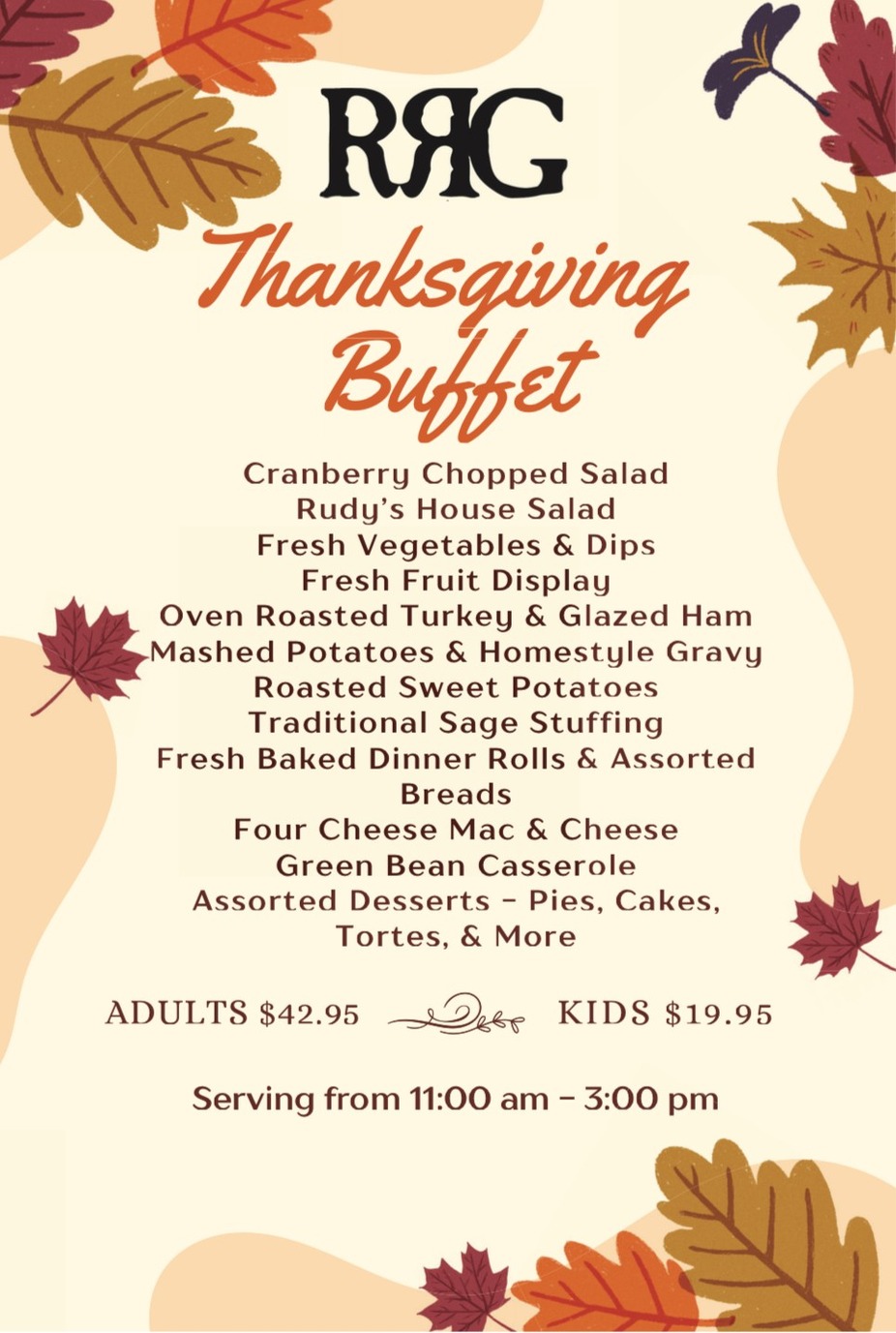 RRG

Thanksgiving Buffet

Cranberry Chopped Salad
Rudy's House Salad
Fresh Vegetables & Dips
Fresh Fruit Display
Oven Roasted Turkey & Glazed Ham
Mashed Potatoes & Homestyle Gravy
Roasted Sweet Potatoes
Traditional Sage Stuffing
Fresh Baked Dinner Rolls & Assorted Breads
Four Cheese Mac & Cheese
Green Bean Casserole
Assorted Desserts - Pies, Cakes, Tortes, & More

ADULTS $42.95 KIDS $19.95

Serving from 11:00 am - 3:00 pm